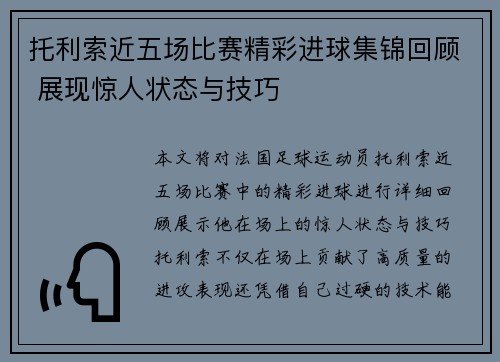 托利索近五场比赛精彩进球集锦回顾 展现惊人状态与技巧

本文将对法国足球运动员托利索近五场比赛中的精彩进球进行详细回顾展示他在场上的惊人状态与技巧托利索不仅在场上贡献了高质量的进攻表现还凭借自己过硬的技术能